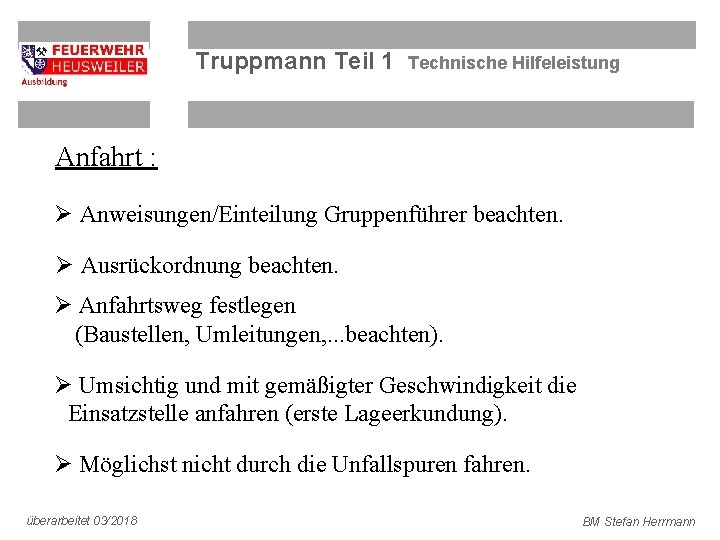 FEUERWEHR
HEUSWEILER
Ausbildung

Truppmann Teil 1 Technische Hilfeleistung

Anfahrt :

➢ Anweisungen/Einteilung Gruppenführer beachten.

➢ Ausrückordnung beachten.

➢ Anfahrtsweg festlegen (Baustellen, Umleitungen,...beachten).

➢ Umsichtig und mit gemäßigter Geschwindigkeit die Einsatzstelle anfahren (erste Lageerkundung).

➢ Möglichst nicht durch die Unfallspuren fahren.

überarbeitet 03/2018

BM Stefan Herrmann